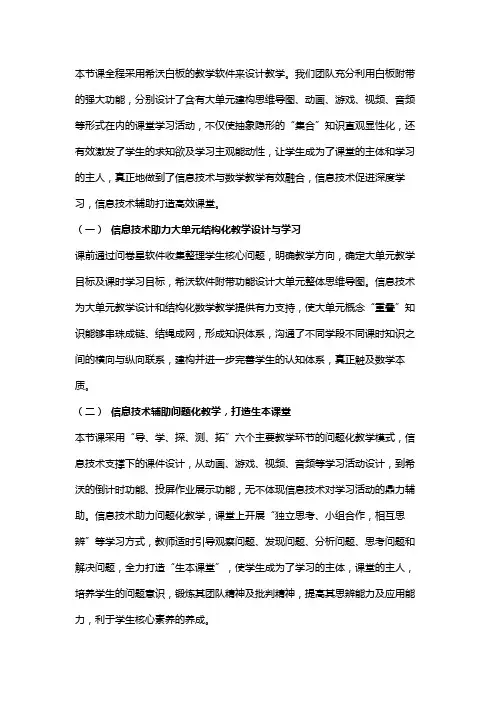 本节课全程采用希沃白板的教学软件来设计教学。我们团队充分利用白板附带的强大功能，分别设计了含有大单元建构思维导图、动画、游戏、视频、音频等形式在内的课堂学习活动，不仅使抽象隐形的“集合”知识直观显性化，还有效激发了学生的求知欲及学习主观能动性，让学生成为了课堂的主体和学习的主人，真正地做到了信息技术与数学教学有效融合，信息技术促进深度学习，信息技术辅助打造高效课堂。

（一） 信息技术助力大单元结构化教学设计与学习

课前通过问卷星软件收集整理学生核心问题，明确教学方向，确定大单元教学目标及课时学习目标，希沃软件附带功能设计大单元整体思维导图。信息技术为大单元教学设计和结构化数学教学提供有力支持，使大单元概念“重量”知识能够串珠成链、结绳成网，形成知识体系，沟通了不同学段不同课时知识之间的横向与纵向联系，建构并进一步完善学生的认知体系，真正触及数学本质。

（二） 信息技术辅助问题化教学，打造生本课堂

本节课采用“导、学、探、测、拓”六个主要教学环节的问题化教学模式，信息技术支撑下的课件设计，从动画、游戏、视频、音频等学习活动设计，到希沃的倒计时功能、投屏作业展示功能，无不体现信息技术对学习活动的鼎力辅助。信息技术助力问题化教学，课堂上开展“独立思考、小组合作，相互思辨”等学习方式，教师适时引导观察问题、发现问题、分析问题、思考问题和解决问题，全力打造“生本课堂”，使学生成为了学习的主体，课堂的主人，培养学生的问题意识，锻炼其团队精神及批判精神，提高其思辨能力及应用能力，利于学生核心素养的养成。